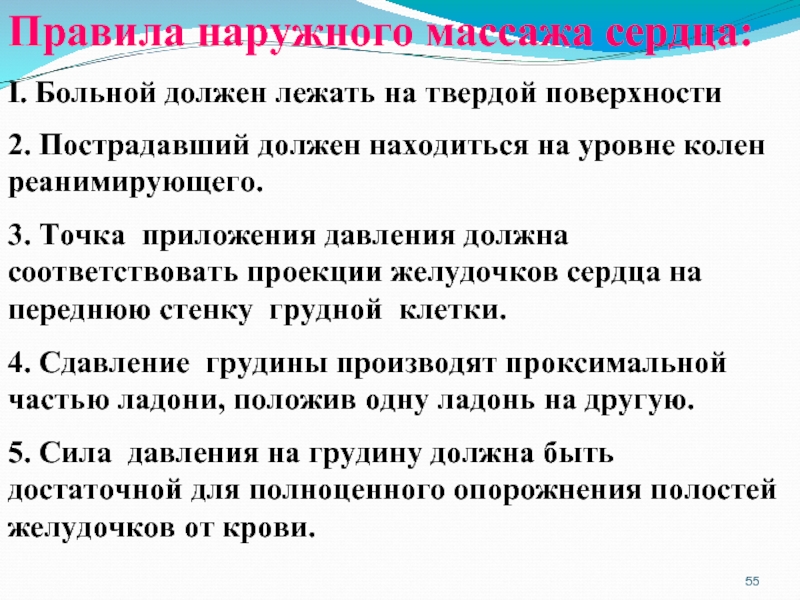 Правила наружного массажа сердца:

I. Больной должен лежать на твердой поверхности

2. Пострадавший должен находиться на уровне колен реанимирующего.

3. Точка приложения давления должна соответствовать проекции желудочков сердца на переднюю стенку грудной клетки.

4. Сдавление грудины производят проксимальной частью ладони, положив одну ладонь на другую.

5. Сила давления на грудину должна быть достаточной для полноценного опорожнения полостей желудочков от крови.

55